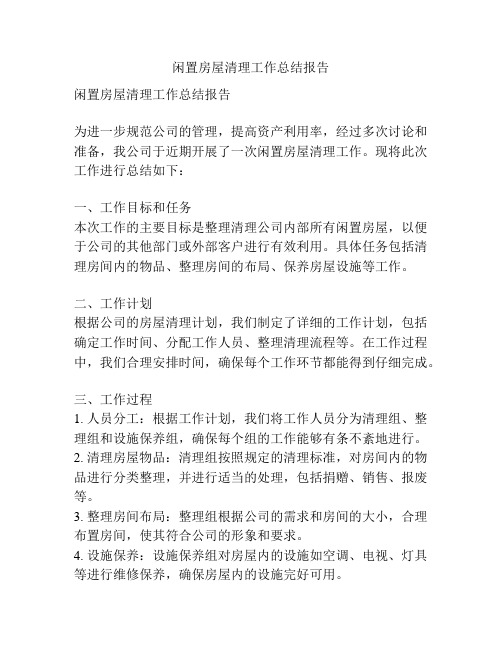 闲置房屋清理工作总结报告

闲置房屋清理工作总结报告

为进一步规范公司的管理，提高资产利用率，经过多次讨论和准备，我公司于近期开展了一次闲置房屋清理工作。现将此次工作进行总结如下：

一、工作目标和任务
本次工作的主要目标是整理清理公司内部所有闲置房屋，以便于公司的其他部门或外部客户进行有效利用。具体任务包括清理房间内的物品、整理房间的布局、保养房屋设施等工作。

二、工作计划
根据公司的房屋清理计划，我们制定了详细的工作计划，包括确定工作时间、分配工作人员、整理清理流程等。在工作过程中，我们合理安排时间，确保每个工作环节都能得到仔细完成。

三、工作过程
1. 人员分工：根据工作计划，我们将工作人员分为清理组、整理组和设施保养组，确保每个组的工作能够有条不紊地进行。
2. 清理房屋物品：清理组按照规定的清理标准，对房间内的物品进行分类整理，并进行适当的处理，包括捐赠、销售、报废等。
3. 整理房间布局：整理组根据公司的需求和房间的大小，合理布置房间，使其符合公司的形象和要求。
4. 设施保养：设施保养组对房屋内的设施如空调、电视、灯具等进行维修保养，确保房屋内的设施完好可用。